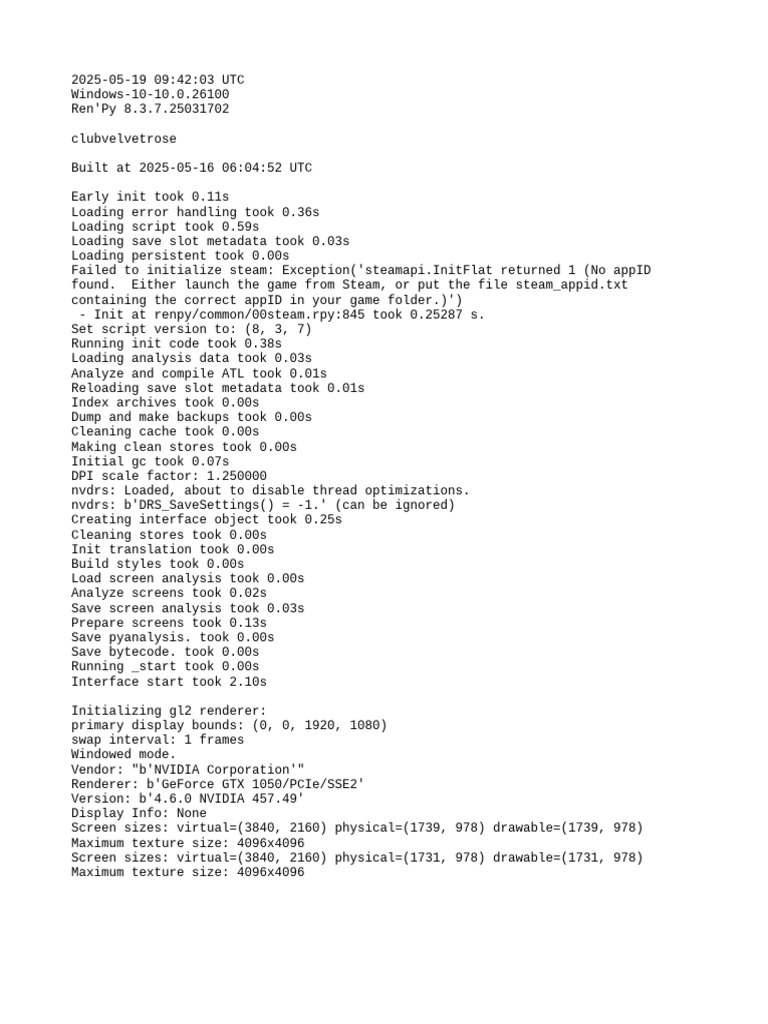 2025-05-19 09:42:03 UTC
Windows-10-10.0.26100
Ren'Py 8.3.7.25031702

clubvelvetrose

Built at 2025-05-16 06:04:52 UTC

Early init took 0.11s
Loading error handling took 0.36s
Loading script took 0.59s
Loading save slot metadata took 0.03s
Loading persistent took 0.00s
Failed to initialize steam: Exception('steamapi.InitFlat returned 1 (No appID found. Either launch the game from Steam, or put the file steam_appid.txt containing the correct appID in your game folder.)')
 - Init at renpy/common/00steam.rpy:845 took 0.25287 s.
Set script version to: (8, 3, 7)
Running init code took 0.38s
Loading analysis data took 0.03s
Analyze and compile ATL took 0.01s
Reloading save slot metadata took 0.01s
Index archives took 0.00s
Dump and make backups took 0.00s
Cleaning cache took 0.00s
Making clean stores took 0.00s
Initial gc took 0.07s
DPI scale factor: 1.250000
nvdrs: Loaded, about to disable thread optimizations.
nvdrs: b'DRS_SaveSettings() = -1.' (can be ignored)
Creating interface object took 0.25s
Cleaning stores took 0.00s
Init translation took 0.00s
Build styles took 0.00s
Load screen analysis took 0.00s
Analyze screens took 0.02s
Save screen analysis took 0.03s
Prepare screens took 0.13s
Save pyanalysis. took 0.00s
Save bytecode. took 0.00s
Running _start took 0.00s
Interface start took 2.10s

Initializing gl2 renderer:
primary display bounds: (0, 0, 1920, 1080)
swap interval: 1 frames
Windowed mode.
Vendor: "b'NVIDIA Corporation'"
Renderer: b'GeForce GTX 1050/PCIe/SSE2'
Version: b'4.6.0 NVIDIA 457.49'
Display Info: None
Screen sizes: virtual=(3840, 2160) physical=(1739, 978) drawable=(1739, 978)
Maximum texture size: 4096x4096
Screen sizes: virtual=(3840, 2160) physical=(1731, 978) drawable=(1731, 978)
Maximum texture size: 4096x4096